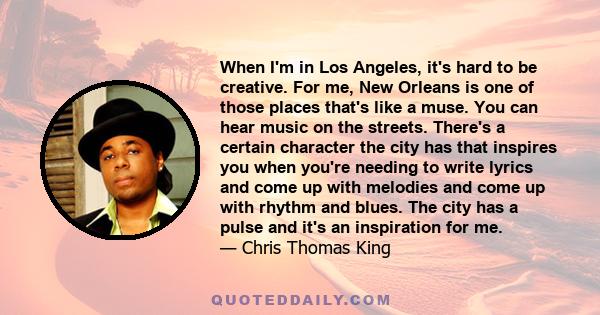 When I'm in Los Angeles, it's hard to be creative. For me, New Orleans is one of those places that's like a muse. You can hear music on the streets. There's a certain character the city has that inspires you when you're needing to write lyrics and come up with melodies and come up with rhythm and blues. The city has a pulse and it's an inspiration for me.
— Chris Thomas King

QUOTEDDAILY.COM